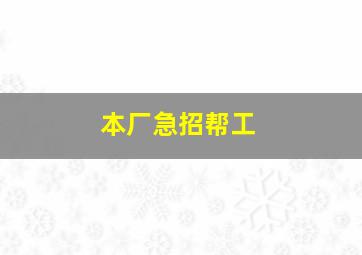 本厂急招帮工